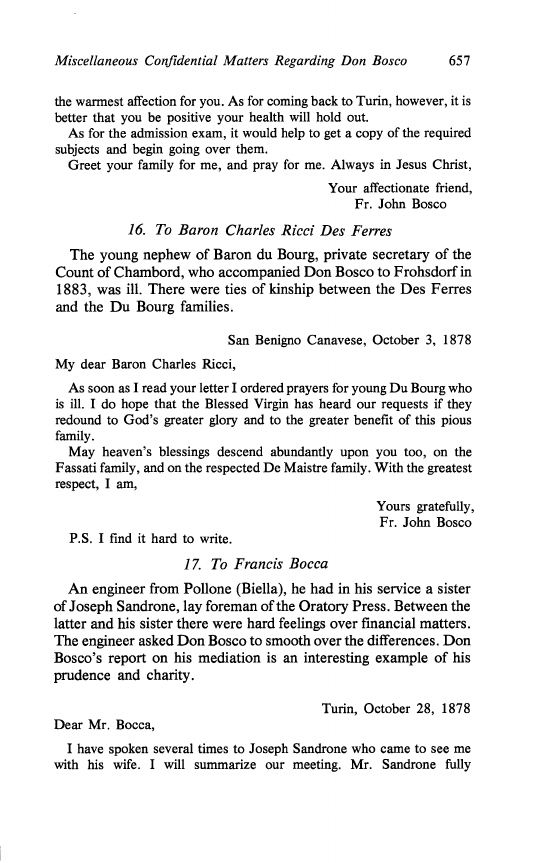 Miscellaneous Confidential Matters Regarding Don Bosco 657

the warmest affection for you. As for coming back to Turin, however, it is better that you be positive your health will hold out.

As for the admission exam, it would help to get a copy of the required subjects and begin going over them.

Greet your family for me, and pray for me. Always in Jesus Christ,

Your affectionate friend,
Fr. John Bosco

16. To Baron Charles Ricci Des Ferres

The young nephew of Baron du Bourg, private secretary of the Count of Chambord, who accompanied Don Bosco to Frohsdorf in 1883, was ill. There were ties of kinship between the Des Ferres and the Du Bourg families.

San Benigno Canavese, October 3, 1878

My dear Baron Charles Ricci,

As soon as I read your letter I ordered prayers for young Du Bourg who is ill. I do hope that the Blessed Virgin has heard our requests if they redound to God's greater glory and to the greater benefit of this pious family.

May heaven's blessings descend abundantly upon you too, on the Fassati family, and on the respected De Maistre family. With the greatest respect, I am,

Yours gratefully,
Fr. John Bosco

P.S. I find it hard to write.

17. To Francis Bocca

An engineer from Pollone (Biella), he had in his service a sister of Joseph Sandrone, lay foreman of the Oratory Press. Between the latter and his sister there were hard feelings over financial matters. The engineer asked Don Bosco to smooth over the differences. Don Bosco's report on his mediation is an interesting example of his prudence and charity.

Turin, October 28, 1878

Dear Mr. Bocca,

I have spoken several times to Joseph Sandrone who came to see me with his wife. I will summarize our meeting. Mr. Sandrone fully